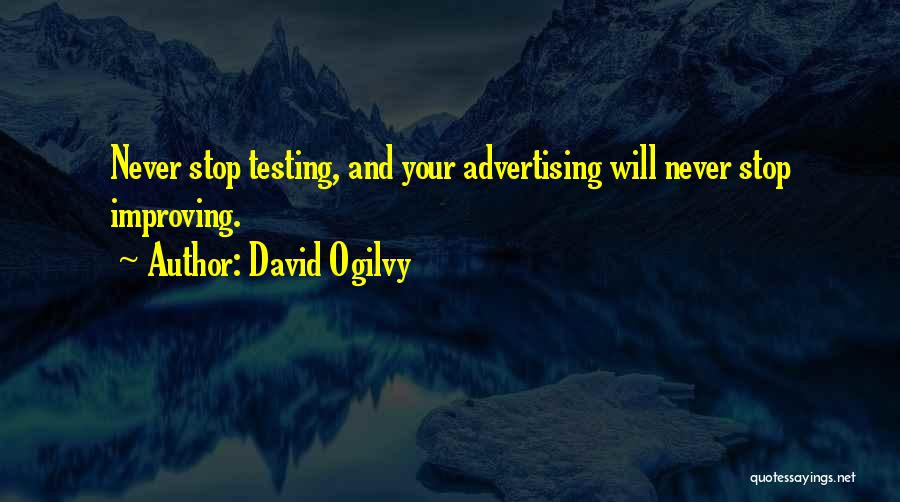 Never stop testing, and your advertising will never stop improving.

~ Author: David Ogilvy

quotessayings.net